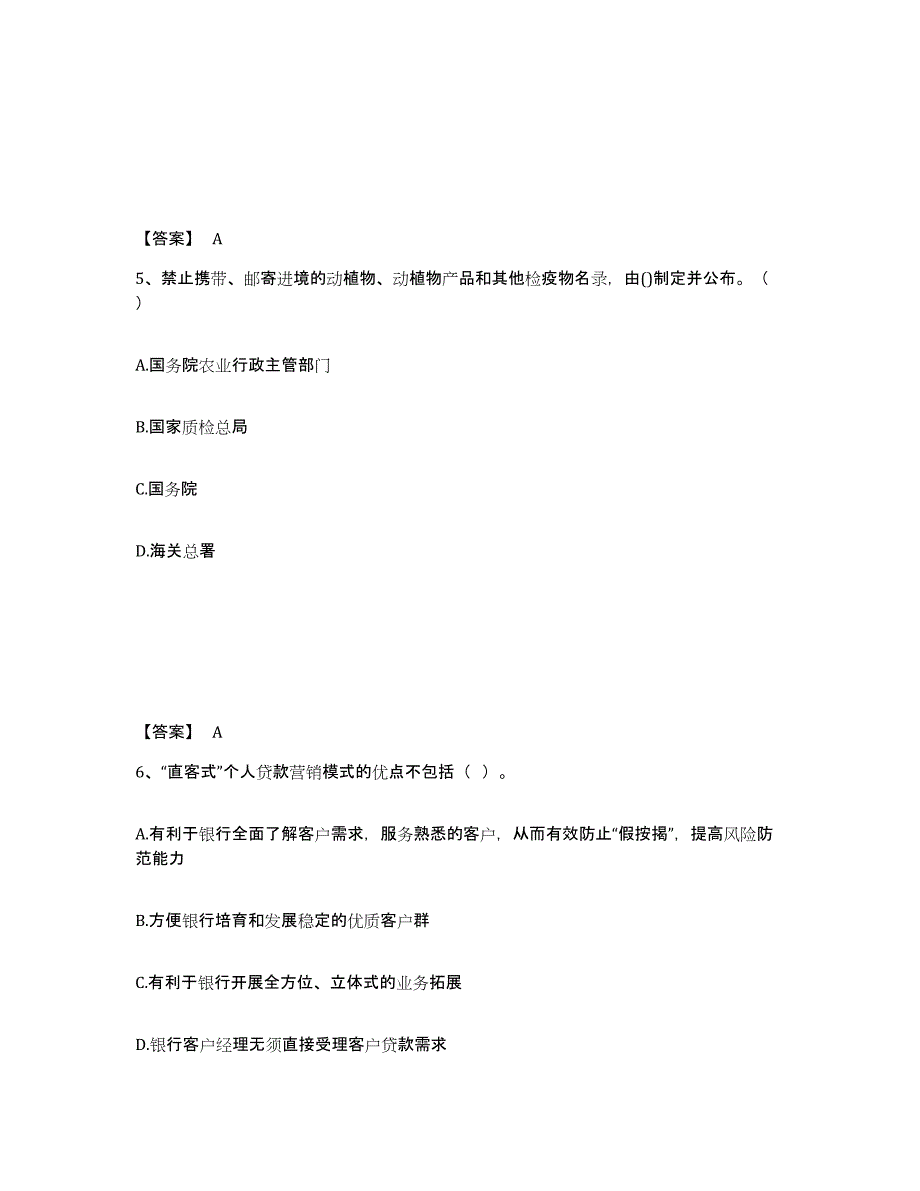 【答案】 A

5、禁止携带、邮寄进境的动植物、动植物产品和其他检疫物名录，由()制定并公布。（ ）

A.国务院农业行政主管部门

B.国家质检总局

C.国务院

D.海关总署

【答案】 A

6、“直客式”个人贷款营销模式的优点不包括（ ）。

A.有利于银行全面了解客户需求，服务熟悉的客户，从而有效防止“假按揭”，提高风险防范能力

B.方便银行培育和发展稳定的优质客户群

C.有利于银行开展全方位、立体式的业务拓展

D.银行客户经理无须直接受理客户贷款需求